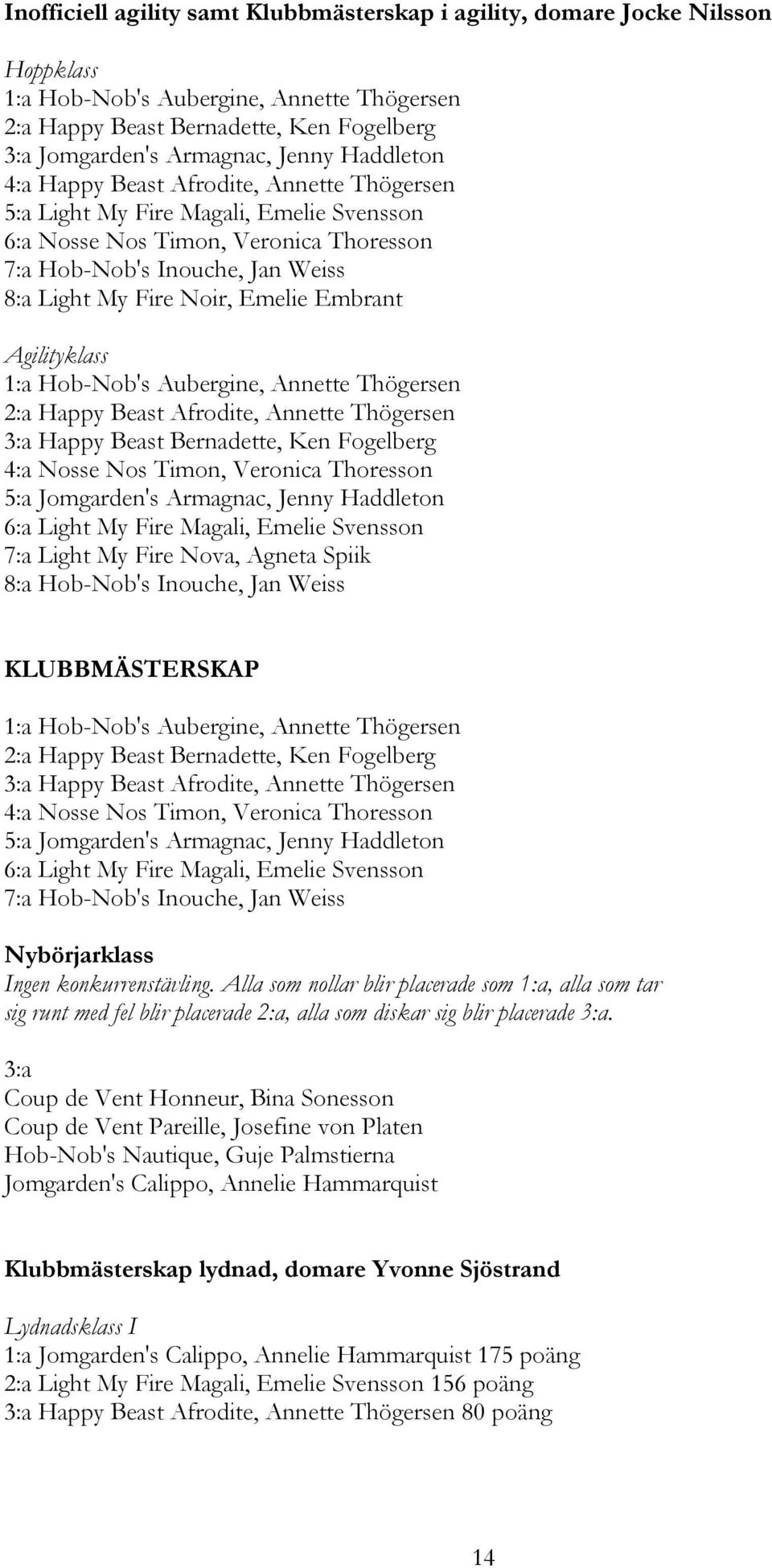 Inofficiell agility samt Klubbmästerskap i agility, domare Jocke Nilsson

Hoppklass
1:a Hob-Nob's Aubergine, Annette Thögersen
2:a Happy Beast Bernadette, Ken Fogelberg
3:a Jomgarden's Armagnac, Jenny Haddleton
4:a Happy Beast Afrodite, Annette Thögersen
5:a Light My Fire Magali, Emelie Svensson
6:a Nosse Nos Timon, Veronica Thoresson
7:a Hob-Nob's Inouche, Jan Weiss
8:a Light My Fire Noir, Emelie Embrant

Agilityklass
1:a Hob-Nob's Aubergine, Annette Thögersen
2:a Happy Beast Afrodite, Annette Thögersen
3:a Happy Beast Bernadette, Ken Fogelberg
4:a Nosse Nos Timon, Veronica Thoresson
5:a Jomgarden's Armagnac, Jenny Haddleton
6:a Light My Fire Magali, Emelie Svensson
7:a Light My Fire Nova, Agneta Spiik
8:a Hob-Nob's Inouche, Jan Weiss

KLUBBMÄSTERSKAP

1:a Hob-Nob's Aubergine, Annette Thögersen
2:a Happy Beast Bernadette, Ken Fogelberg
3:a Happy Beast Afrodite, Annette Thögersen
4:a Nosse Nos Timon, Veronica Thoresson
5:a Jomgarden's Armagnac, Jenny Haddleton
6:a Light My Fire Magali, Emelie Svensson
7:a Hob-Nob's Inouche, Jan Weiss

Nybörjarklass
Ingen konkurrenstävling. Alla som nollar blir placerade som 1:a, alla som tar sig runt med fel blir placerade 2:a, alla som diskar sig blir placerade 3:a.

3:a
Coup de Vent Honneur, Bina Sonesson
Coup de Vent Pareille, Josefine von Platen
Hob-Nob's Nautique, Guje Palmstierna
Jomgarden's Calippo, Annelie Hammarquist

Klubbmästerskap lydnad, domare Yvonne Sjöstrand

Lydnadsklass I
1:a Jomgarden's Calippo, Annelie Hammarquist 175 poäng
2:a Light My Fire Magali, Emelie Svensson 156 poäng
3:a Happy Beast Afrodite, Annette Thögersen 80 poäng

14